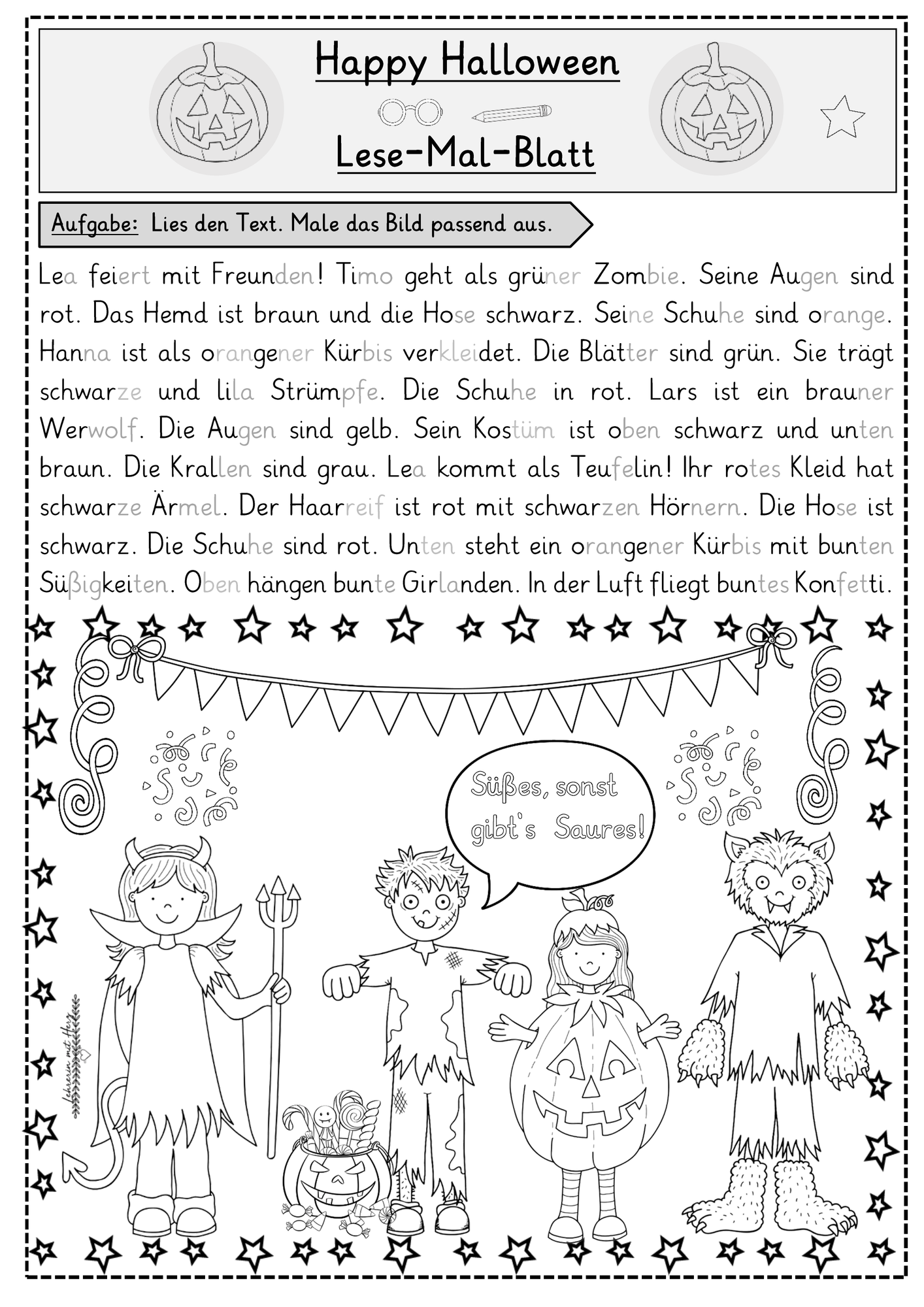 Happy Halloween

Lese-Mal-Blatt

Aufgabe: Lies den Text. Male das Bild passend aus.

Lea feiert mit Freunden! Timo geht als grüner Zombie. Seine Augen sind rot. Das Hemd ist braun und die Hose schwarz. Seine Schuhe sind orange. Hanna ist als orangener Kürbis verkleidet. Die Blätter sind grün. Sie trägt schwarze und lila Strümpfe. Die Schuhe in rot. Lars ist ein brauner Werwolf. Die Augen sind gelb. Sein Kostüm ist oben schwarz und unten braun. Die Krallen sind grau. Lea kommt als Teufelin! Ihr rotes Kleid hat schwarze Ärmel. Der Haarreif ist rot mit schwarzen Hörnern. Die Hose ist schwarz. Die Schuhe sind rot. Unten steht ein orangener Kürbis mit bunten Süßigkeiten. Oben hängen bunte Girlanden. In der Luft fliegt buntes Konfetti.

Süßes, sonst gibt's Saures!

Lehrerin mit Herz